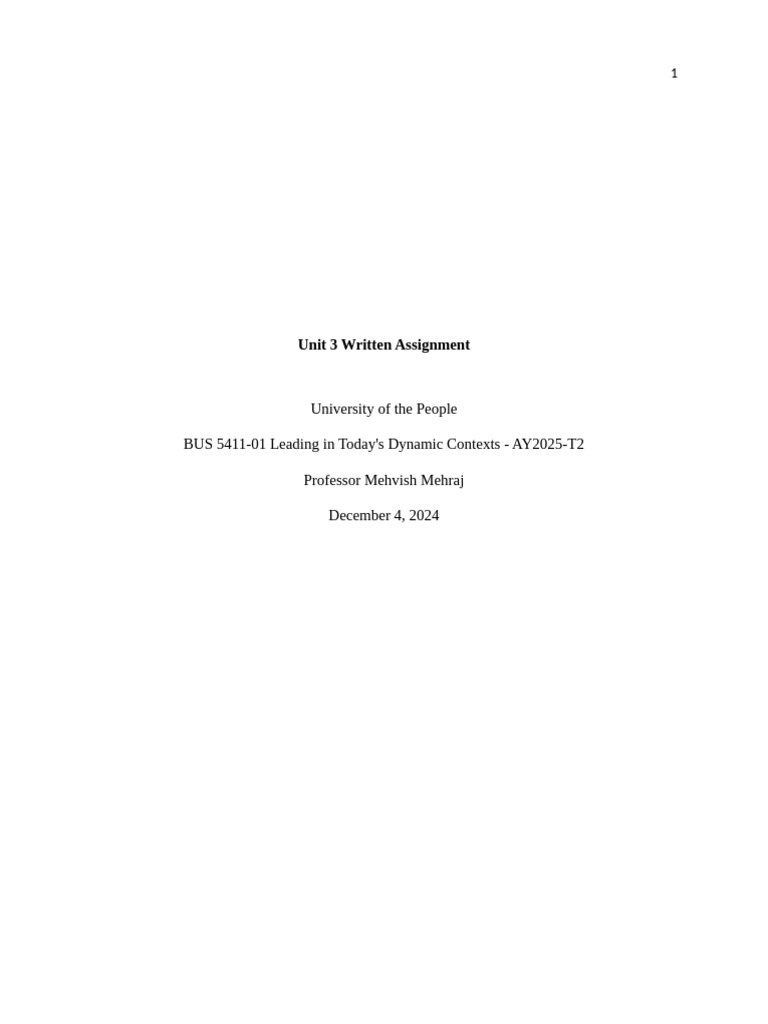 1

Unit 3 Written Assignment

University of the People

BUS 5411-01 Leading in Today's Dynamic Contexts - AY2025-T2

Professor Mehvish Mehraj

December 4, 2024